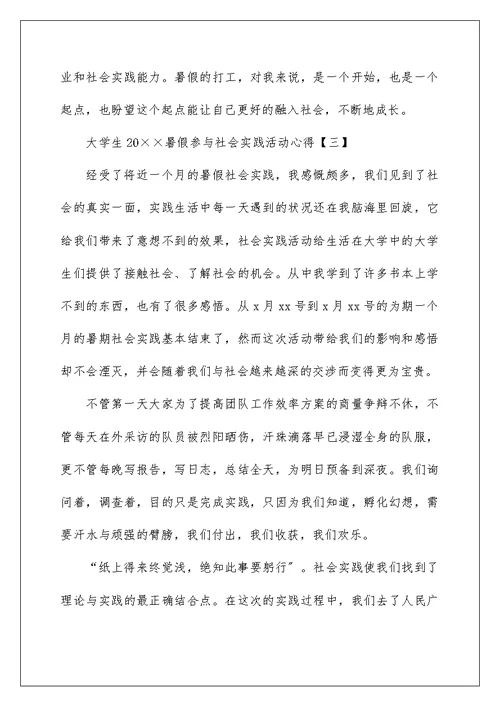 业和社会实践能力。暑假的打工，对我来说，是一个开始，也是一个起点，也盼望这个起点能让自己更好的融入社会，不断地成长。

大学生20××暑假参与社会实践活动心得【三】

经受了将近一个月的暑假社会实践，我感慨颇多，我们见到了社会的真实一面，实践生活中每一天遇到的状况还在我脑海里回旋，它给我们带来了意想不到的效果，社会实践活动给生活在大学中的大学生们提供了接触社会、了解社会的机会。从中我学到了许多书本上学不到的东西，也有了很多感悟。从x月xx号到x月xx号的为期一个月的暑期社会实践基本结束了，然而这次活动带给我们的影响和感悟却不会湮灭，并会随着我们与社会越来越深的交涉而变得更为宝贵。

不管第一天大家为了提高团队工作效率方案的商量争辩不休，不管每天在外采访的队员被烈阳晒伤，汗珠滴落早已浸湿全身的队服，更不管每晚写报告，写日志，总结全天，为明日预备到深夜。我们询问着，调查着，目的只是完成实践，只因为我们知道，孵化幻想，需要汗水与顽强的臂膀，我们付出，我们收获，我们欢乐。

“纸上得来终觉浅，绝知此事要躬行”。社会实践使我们找到了理论与实践的最正确结合点。在这次的实践过程中，我们去了人民广